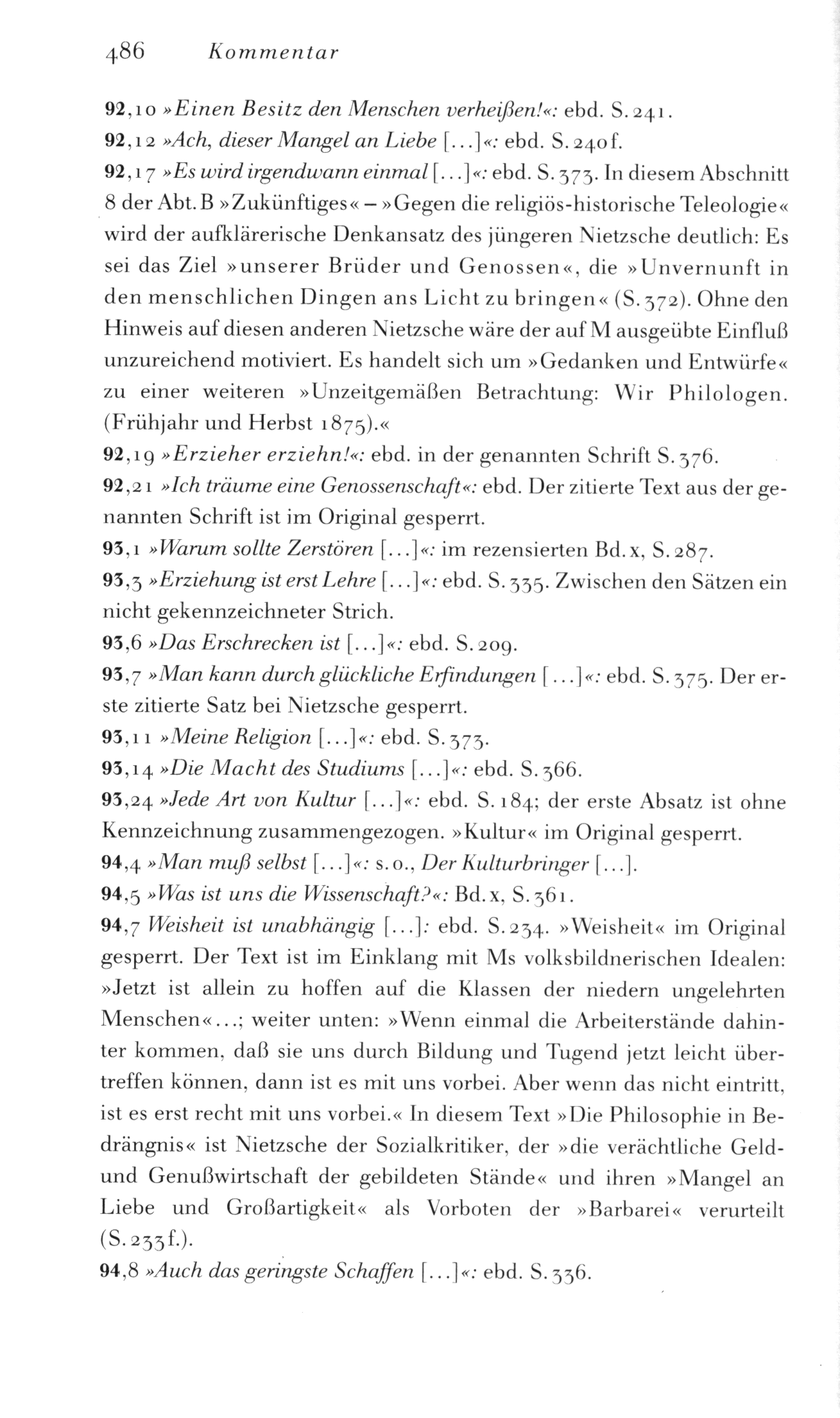 486 Kommentar

92,10 »Einen Besitz den Menschen verheißen!«: ebd. S. 241.

92,12 »Ach, dieser Mangel an Liebe [...]«: ebd. S. 240f.

92,17 »Es wird irgendwann einmal [...]«: ebd. S. 373. In diesem Abschnitt 8 der Abt. B »Zukünftiges« – »Gegen die religiös-historische Teleologie« wird der aufklärerische Denkansatz des jüngeren Nietzsche deutlich: Es sei das Ziel »unserer Brüder und Genossen«, die »Unvernunft in den menschlichen Dingen ans Licht zu bringen« (S. 372). Ohne den Hinweis auf diesen anderen Nietzsche wäre der auf M ausgeübte Einfluß unzureichend motiviert. Es handelt sich um »Gedanken und Entwürfe« zu einer weiteren »Unzeitgemäßen Betrachtung: Wir Philologen. (Frühjahr und Herbst 1875).«

92,19 »Erzieher erziehn!«: ebd. in der genannten Schrift S. 376.

92,21 »Ich träume eine Genossenschaft«: ebd. Der zitierte Text aus der genannten Schrift ist im Original gesperrt.

93,1 »Warum sollte Zerstören [...]«: im rezensierten Bd. x, S. 287.

93,3 »Erziehung ist erst Lehre [...]«: ebd. S. 335. Zwischen den Sätzen ein nicht gekennzeichneter Strich.

93,6 »Das Erschrecken ist [...]«: ebd. S. 209.

93,7 »Man kann durch glückliche Erfindungen [...]«: ebd. S. 375. Der erste zitierte Satz bei Nietzsche gesperrt.

93,11 »Meine Religion [...]«: ebd. S. 373.

93,14 »Die Macht des Studiums [...]«: ebd. S. 366.

93,24 »Jede Art von Kultur [...]«: ebd. S. 184; der erste Absatz ist ohne Kennzeichnung zusammengezogen. »Kultur« im Original gesperrt.

94,4 »Man muß selbst [...]«: s. o., Der Kulturbringer [...].

94,5 »Was ist uns die Wissenschaft?«: Bd. x, S. 361.

94,7 Weisheit ist unabhängig [...]: ebd. S. 234. »Weisheit« im Original gesperrt. Der Text ist im Einklang mit Ms volksbildnerischen Idealen: »Jetzt ist allein zu hoffen auf die Klassen der niedern ungelehrten Menschen«...; weiter unten: »Wenn einmal die Arbeiterstände dahinter kommen, daß sie uns durch Bildung und Tugend jetzt leicht übertreffen können, dann ist es mit uns vorbei. Aber wenn das nicht eintritt, ist es erst recht mit uns vorbei.« In diesem Text »Die Philosophie in Bedrängnis« ist Nietzsche der Sozialkritiker, der »die verächtliche Geld- und Genußwirtschaft der gebildeten Stände« und ihren »Mangel an Liebe und Großartigkeit« als Vorboten der »Barbarei« verurteilt (S. 233f.).

94,8 »Auch das geringste Schaffen [...]«: ebd. S. 336.